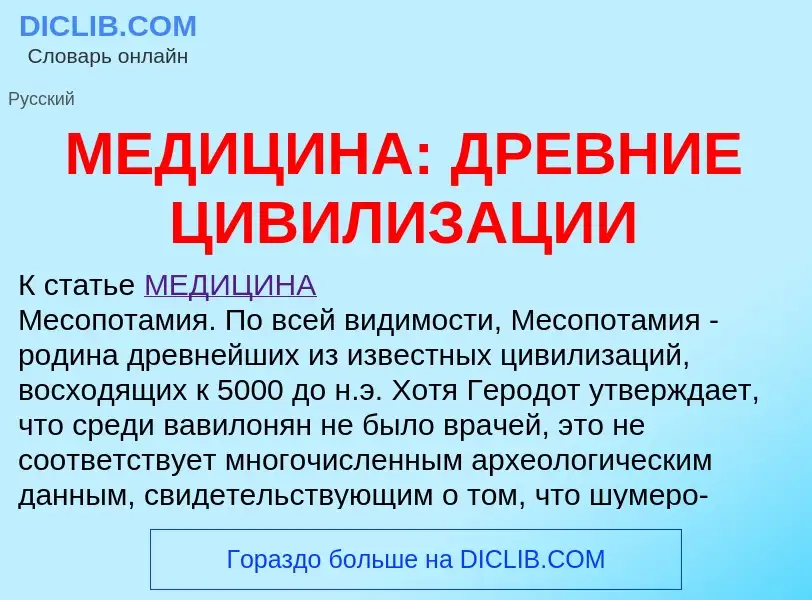 DICLIB.COM
Словарь онлайн

Русский

МЕДИЦИНА: ДРЕВНИЕ ЦИВИЛИЗАЦИИ

К статье МЕДИЦИНА
Месопотамия. По всей видимости, Месопотамия - родина древнейших из известных цивилизаций, восходящих к 5000 до н.э. Хотя Геродот утверждает, что среди вавилонян не было врачей, это не соответствует многочисленным археологическим данным, свидетельствующим о том, что шумеро-

Гораздо больше на DICLIB.COM